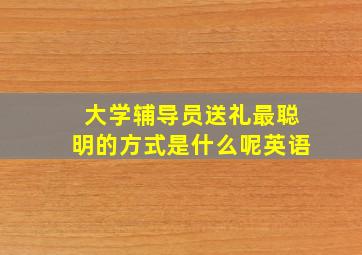 大学辅导员送礼最聪明的方式是什么呢英语